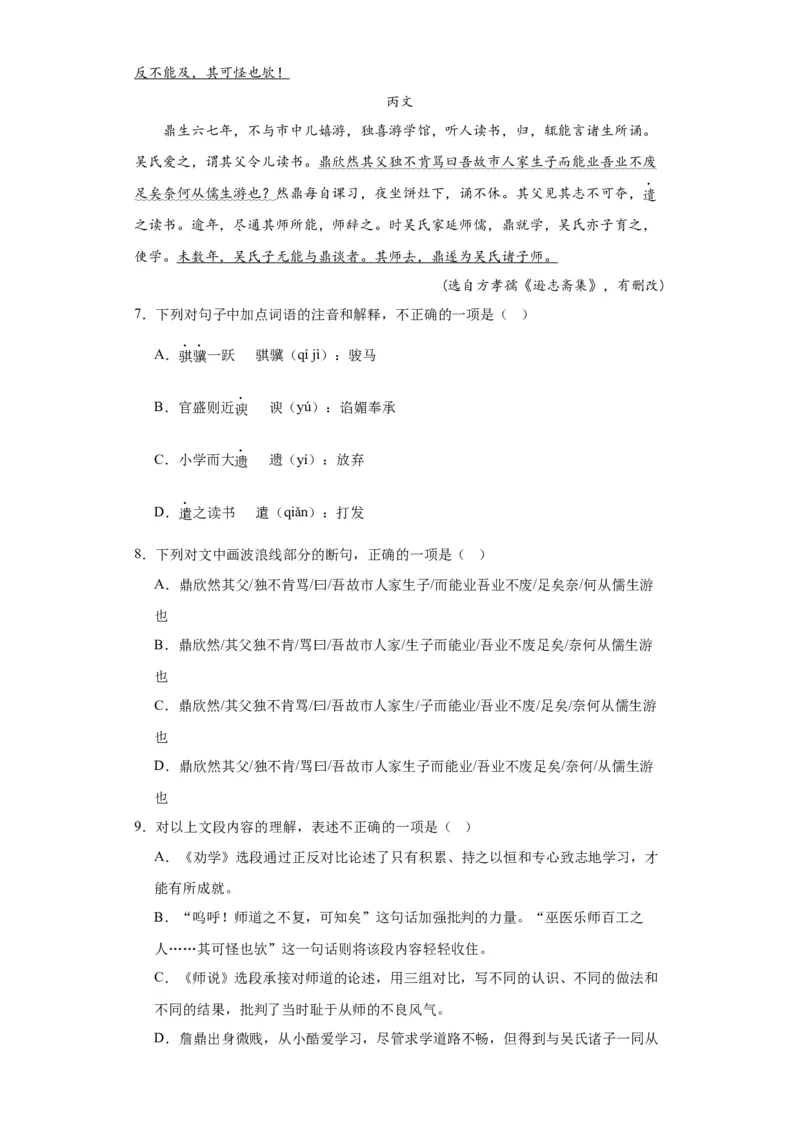 反不能及，其可怪也欤！

丙文

鼎生六七年，不与市中儿嬉游，独喜游学馆，听人读书，归，辄能言诸生所诵。吴氏爱之，谓其父令儿读书。鼎欣然其父独不肯骂曰吾故市人家生子而能业吾业不废足矣奈何从儒生游也？然鼎每自课习，夜坐饼灶下，诵不休。其父见其志不可夺，遣之读书。逾年，尽通其师所能，师辞之。时吴氏家延师儒，鼎就学，吴氏亦子育之，使学。未数年，吴氏子无能与鼎谈者。其师去，鼎遂为吴氏诸子师。

（选自方孝孺《逊志斋集》，有删改）

7．下列对句子中加点词语的注音和解释，不正确的一项是（ ）

A．骐骥一跃　骐骥（qí jì）：骏马

B．官盛则近谀　谀（yú）：谄媚奉承

C．小学而大遗　遗（yí）：放弃

D．遣之读书　遣（qiǎn）：打发

8．下列对文中画波浪线部分的断句，正确的一项是（ ）

A．鼎欣然其父/独不肯骂/曰/吾故市人家生子/而能业吾业不废/足矣奈/何从儒生游也

B．鼎欣然/其父独不肯/骂曰/吾故市人家/生子而能业/吾业不废足矣/奈何从儒生游也

C．鼎欣然/其父独不肯骂/曰/吾故市人家生/子而能业/吾业不废/足矣/奈何从儒生游也

D．鼎欣然其父/独不肯/骂曰/吾故市人家生子而能业/吾业不废足矣/奈何/从儒生游也

9．对以上文段内容的理解，表述不正确的一项是（ ）

A．《劝学》选段通过正反对比论述了只有积累、持之以恒和专心致志地学习，才能有所成就。

B．“呜呼！师道之不复，可知矣”这句话加强批判的力量。“巫医乐师百工之人……其可怪也欤”这一句话则将该段内容轻轻收住。

C．《师说》选段承接对师道的论述，用三组对比，写不同的认识、不同的做法和不同的结果，批判了当时耻于从师的不良风气。

D．詹鼎出身微贱，从小酷爱学习，尽管求学道路不畅，但得到与吴氏诸子一同从